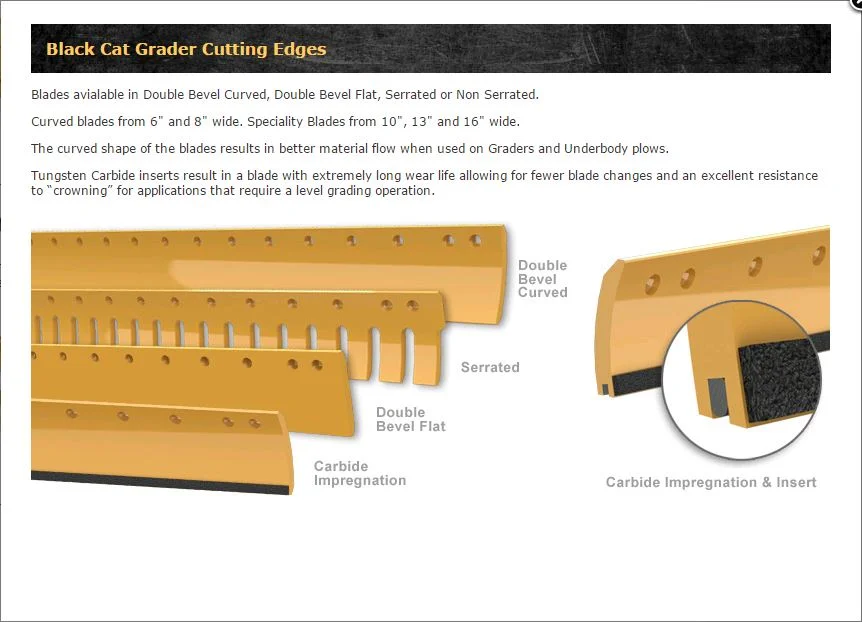 Black Cat Grader Cutting Edges

Blades avialable in Double Bevel Curved, Double Bevel Flat, Serrated or Non Serrated.

Curved blades from 6" and 8" wide. Speciality Blades from 10", 13" and 16" wide.

The curved shape of the blades results in better material flow when used on Graders and Underbody plows.

Tungsten Carbide inserts result in a blade with extremely long wear life allowing for fewer blade changes and an excellent resistance to "crowning" for applications that require a level grading operation.

Double Bevel Curved

Serrated

Double Bevel Flat

Carbide Impregnation

Carbide Impregnation & Insert